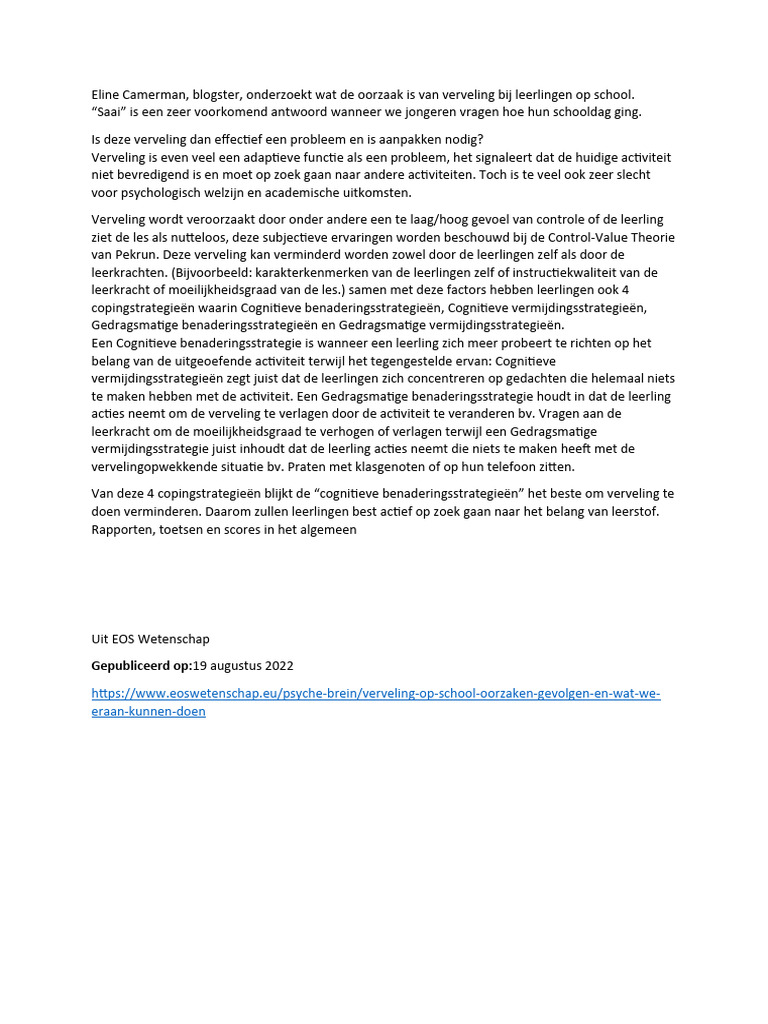 Eline Camerman, blogster, onderzoekt wat de oorzaak is van verveling bij leerlingen op school. "Saai" is een zeer voorkomend antwoord wanneer we jongeren vragen hoe hun schooldag ging.

Is deze verveling dan effectief een probleem en is aanpakken nodig?
Verveling is even veel een adaptieve functie als een probleem, het signaleert dat de huidige activiteit niet bevredigend is en moet op zoek gaan naar andere activiteiten. Toch is te veel ook zeer slecht voor psychologisch welzijn en academische uitkomsten.

Verveling wordt veroorzaakt door onder andere een te laag/hoog gevoel van controle of de leerling ziet de les als nutteloos, deze subjectieve ervaringen worden beschouwd bij de Control-Value Theorie van Pekrun. Deze verveling kan verminderd worden zowel door de leerlingen zelf als door de leerkrachten. (Bijvoorbeeld: karakterkenmerken van de leerlingen zelf of instructiekwaliteit van de leerkracht of moeilijkheidsgraad van de les.) samen met deze factors hebben leerlingen ook 4 copingstrategieën waarin Cognitieve benaderingsstrategieën, Cognitieve vermijdingsstrategieën, Gedragsmatige benaderingsstrategieën en Gedragsmatige vermijdingsstrategieën.
Een Cognitieve benaderingsstrategie is wanneer een leerling zich meer probeert te richten op het belang van de uitgeoefende activiteit terwijl het tegengestelde ervan: Cognitieve vermijdingsstrategieën zegt juist dat de leerlingen zich concentreren op gedachten die helemaal niets te maken hebben met de activiteit. Een Gedragsmatige benaderingsstrategie houdt in dat de leerling acties neemt om de verveling te verlagen door de activiteit te veranderen bv. Vragen aan de leerkracht om de moeilijkheidsgraad te verhogen of verlagen terwijl een Gedragsmatige vermijdingsstrategie juist inhoudt dat de leerling acties neemt die niets te maken heeft met de vervelingopwekkende situatie bv. Praten met klasgenoten of op hun telefoon zitten.

Van deze 4 copingstrategieën blijkt de "cognitieve benaderingsstrategieën" het beste om verveling te doen verminderen. Daarom zullen leerlingen best actief op zoek gaan naar het belang van leerstof. Rapporten, toetsen en scores in het algemeen

Uit EOS Wetenschap

Gepubliceerd op:19 augustus 2022

https://www.eoswetenschap.eu/psyche-brein/verveling-op-school-oorzaken-gevolgen-en-wat-we-eraan-kunnen-doen